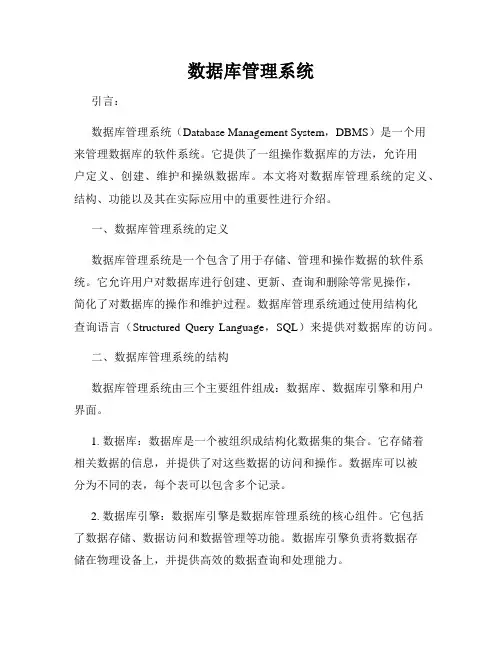 数据库管理系统

引言：

数据库管理系统（Database Management System，DBMS）是一个用来管理数据库的软件系统。它提供了一组操作数据库的方法，允许用户定义、创建、维护和操纵数据库。本文将对数据库管理系统的定义、结构、功能以及其在实际应用中的重要性进行介绍。

一、数据库管理系统的定义

数据库管理系统是一个包含了用于存储、管理和操作数据的软件系统。它允许用户对数据库进行创建、更新、查询和删除等常见操作，简化了对数据库的操作和维护过程。数据库管理系统通过使用结构化查询语言（Structured Query Language，SQL）来提供对数据库的访问。

二、数据库管理系统的结构

数据库管理系统由三个主要组件组成：数据库、数据库引擎和用户界面。

1. 数据库：数据库是一个被组织成结构化数据集的集合。它存储着相关数据的信息，并提供了对这些数据的访问和操作。数据库可以被分为不同的表，每个表可以包含多个记录。

2. 数据库引擎：数据库引擎是数据库管理系统的核心组件。它包括了数据存储、数据访问和数据管理等功能。数据库引擎负责将数据存储在物理设备上，并提供高效的数据查询和处理能力。